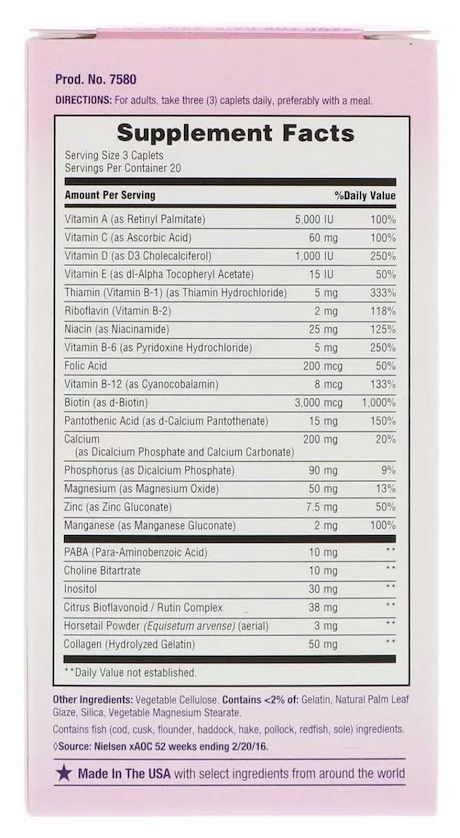 Prod. No. 7580

DIRECTIONS: For adults, take three (3) caplets daily, preferably with a meal.

Supplement Facts

Serving Size 3 Caplets
Servings Per Container 20

| Amount Per Serving | | %Daily Value |
|---|---|---|
| Vitamin A (as Retinyl Palmitate) | 5,000 IU | 100% |
| Vitamin C (as Ascorbic Acid) | 60 mg | 100% |
| Vitamin D (as D3 Cholecalciferol) | 1,000 IU | 250% |
| Vitamin E (as dl-Alpha Tocopheryl Acetate) | 15 IU | 50% |
| Thiamin (Vitamin B-1) (as Thiamin Hydrochloride) | 5 mg | 333% |
| Riboflavin (Vitamin B-2) | 2 mg | 118% |
| Niacin (as Niacinamide) | 25 mg | 125% |
| Vitamin B-6 (as Pyridoxine Hydrochloride) | 5 mg | 250% |
| Folic Acid | 200 mcg | 50% |
| Vitamin B-12 (as Cyanocobalamin) | 8 mcg | 133% |
| Biotin (as d-Biotin) | 3,000 mcg | 1,000% |
| Pantothenic Acid (as d-Calcium Pantothenate) | 15 mg | 150% |
| Calcium (as Dicalcium Phosphate and Calcium Carbonate) | 200 mg | 20% |
| Phosphorus (as Dicalcium Phosphate) | 90 mg | 9% |
| Magnesium (as Magnesium Oxide) | 50 mg | 13% |
| Zinc (as Zinc Gluconate) | 7.5 mg | 50% |
| Manganese (as Manganese Gluconate) | 2 mg | 100% |
| PABA (Para-Aminobenzoic Acid) | 10 mg | ** |
| Choline Bitartrate | 10 mg | ** |
| Inositol | 30 mg | ** |
| Citrus Bioflavonoid / Rutin Complex | 38 mg | ** |
| Horsetail Powder (Equisetum arvense) (aerial) | 3 mg | ** |
| Collagen (Hydrolyzed Gelatin) | 50 mg | ** |

**Daily Value not established.

Other Ingredients: Vegetable Cellulose. Contains <2% of: Gelatin, Natural Palm Leaf Glaze, Silica, Vegetable Magnesium Stearate.

Contains fish (cod, cusk, flounder, haddock, hake, pollock, redfish, sole) ingredients.

◊Source: Nielsen xAOC 52 weeks ending 2/20/16.

★ Made In The USA with select ingredients from around the world